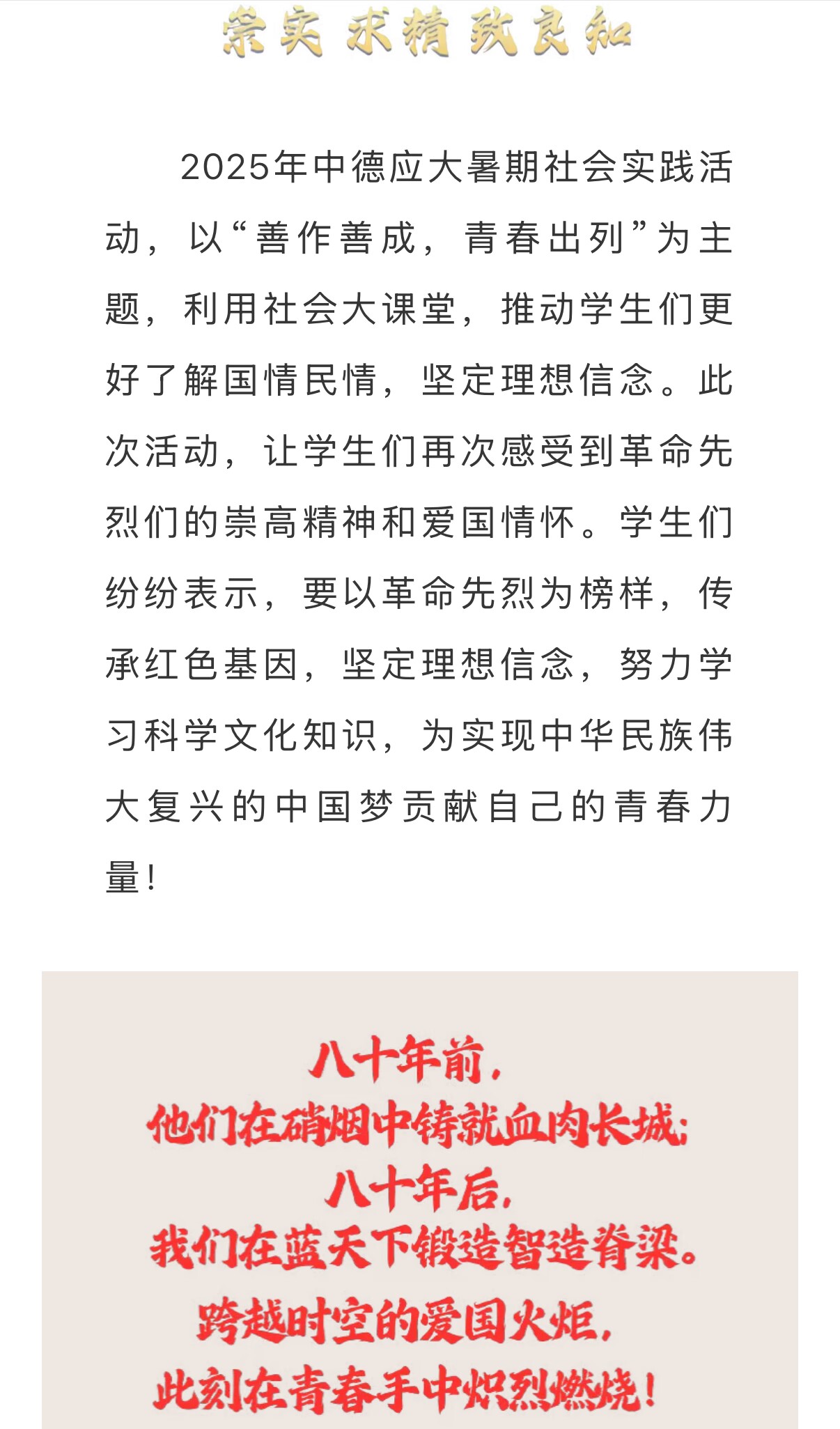 崇实 求精 致良知

2025年中德应大暑期社会实践活动，以“善作善成，青春出列”为主题，利用社会大课堂，推动学生们更好了解国情民情，坚定理想信念。此次活动，让学生们再次感受到革命先烈们的崇高精神和爱国情怀。学生们纷纷表示，要以革命先烈为榜样，传承红色基因，坚定理想信念，努力学习科学文化知识，为实现中华民族伟大复兴的中国梦贡献自己的青春力量！

八十年前，
他们在硝烟中铸就血肉长城；
八十年后，
我们在蓝天下锻造智造脊梁。
跨越时空的爱国火炬，
此刻在青春手中炽烈燃烧！